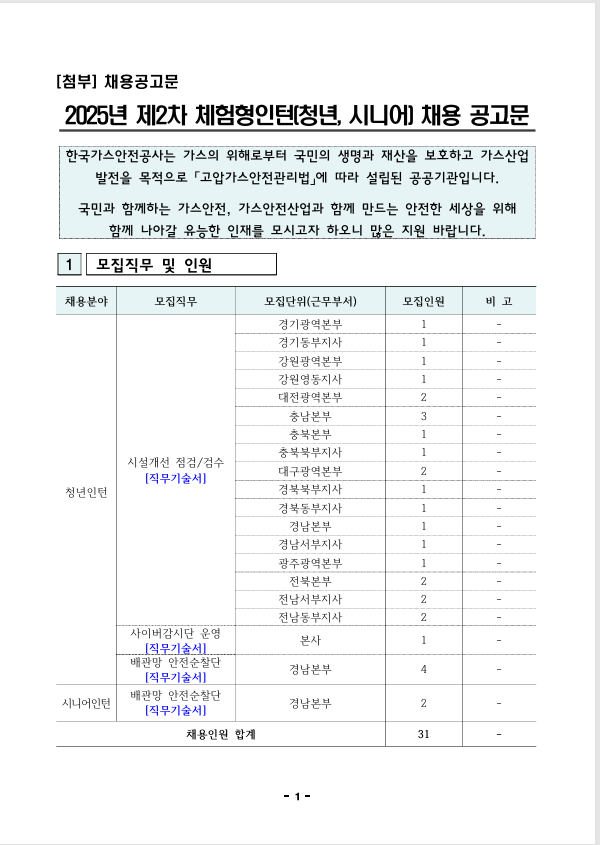 [첨부] 채용공고문

2025년 제2차 체험형인턴(청년, 시니어) 채용 공고문

한국가스안전공사는 가스의 위해로부터 국민의 생명과 재산을 보호하고 가스산업 발전을 목적으로 「고압가스안전관리법」에 따라 설립된 공공기관입니다.

국민과 함께하는 가스안전, 가스안전산업과 함께 만드는 안전한 세상을 위해 함께 나아갈 유능한 인재를 모시고자 하오니 많은 지원 바랍니다.

1 모집직무 및 인원

| 채용분야 | 모집직무 | 모집단위(근무부서) | 모집인원 | 비 고 |
|---|---|---|---|---|
| 청년인턴 | 시설개선 점검/검수 [직무기술서] | 경기광역본부 | 1 | - |
| | | 경기동부지사 | 1 | - |
| | | 강원광역본부 | 1 | - |
| | | 강원영동지사 | 1 | - |
| | | 대전광역본부 | 2 | - |
| | | 충남본부 | 3 | - |
| | | 충북본부 | 1 | - |
| | | 충북북부지사 | 1 | - |
| | | 대구광역본부 | 2 | - |
| | | 경북북부지사 | 1 | - |
| | | 경북동부지사 | 1 | - |
| | | 경남본부 | 1 | - |
| | | 경남서부지사 | 1 | - |
| | | 광주광역본부 | 1 | - |
| | | 전북본부 | 2 | - |
| | | 전남서부지사 | 2 | - |
| | | 전남동부지사 | 2 | - |
| | 사이버감시단 운영 [직무기술서] | 본사 | 1 | - |
| | 배관망 안전순찰단 [직무기술서] | 경남본부 | 4 | - |
| 시니어인턴 | 배관망 안전순찰단 [직무기술서] | 경남본부 | 2 | - |
| 채용인원 합계 | | | 31 | - |

- 1 -